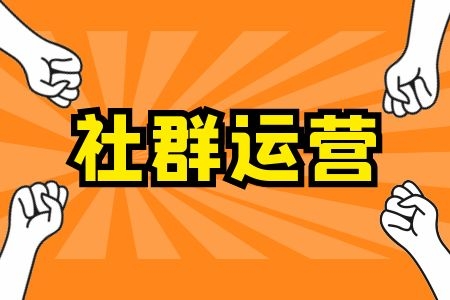 社群运营